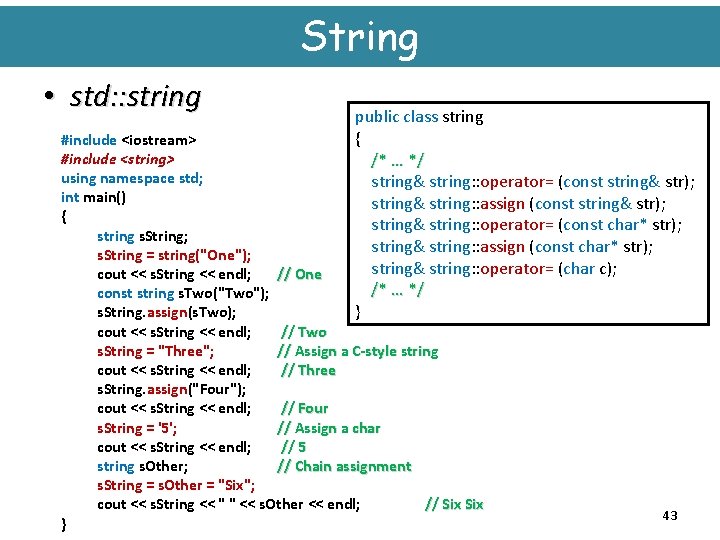 String

• std::string

#include <iostream>
#include <string>
using namespace std;
int main()
{
string sString;
sString = string("One");
cout << sString << endl; // One
const string sTwo("Two");
sString.assign(sTwo);
cout << sString << endl; // Two
sString = "Three"; // Assign a C-style string
cout << sString << endl; // Three
sString.assign("Four");
cout << sString << endl; // Four
sString = '5'; // Assign a char
cout << sString << endl; // 5
string sOther; // Chain assignment
sString = sOther = "Six";
cout << sString << " " << sOther << endl; // Six Six
}

public class string
{
/* ... */
string& string::operator= (const string& str);
string& string::assign (const string& str);
string& string::operator= (const char* str);
string& string::assign (const char* str);
string& string::operator= (char c);
/* ... */
}

43